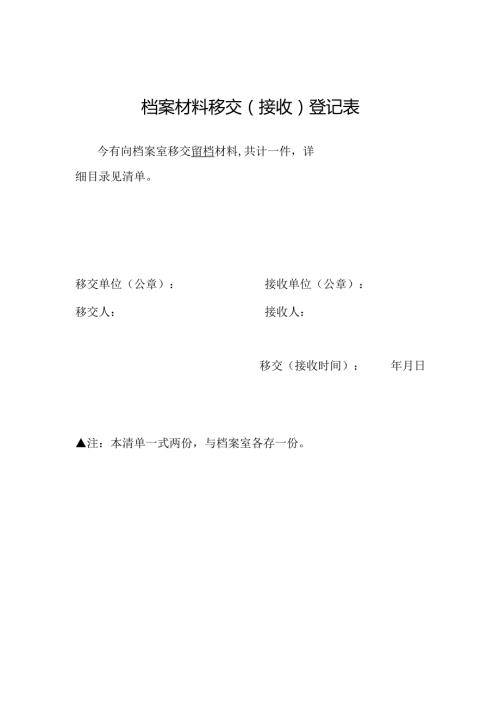 档案材料移交（接收）登记表

今有向档案室移交留档材料，共计一件，详细目录见清单。

移交单位（公章）：

接收单位（公章）：

移交人：

接收人：

移交（接收时间）：　年月日

▲注：本清单一式两份，与档案室各存一份。